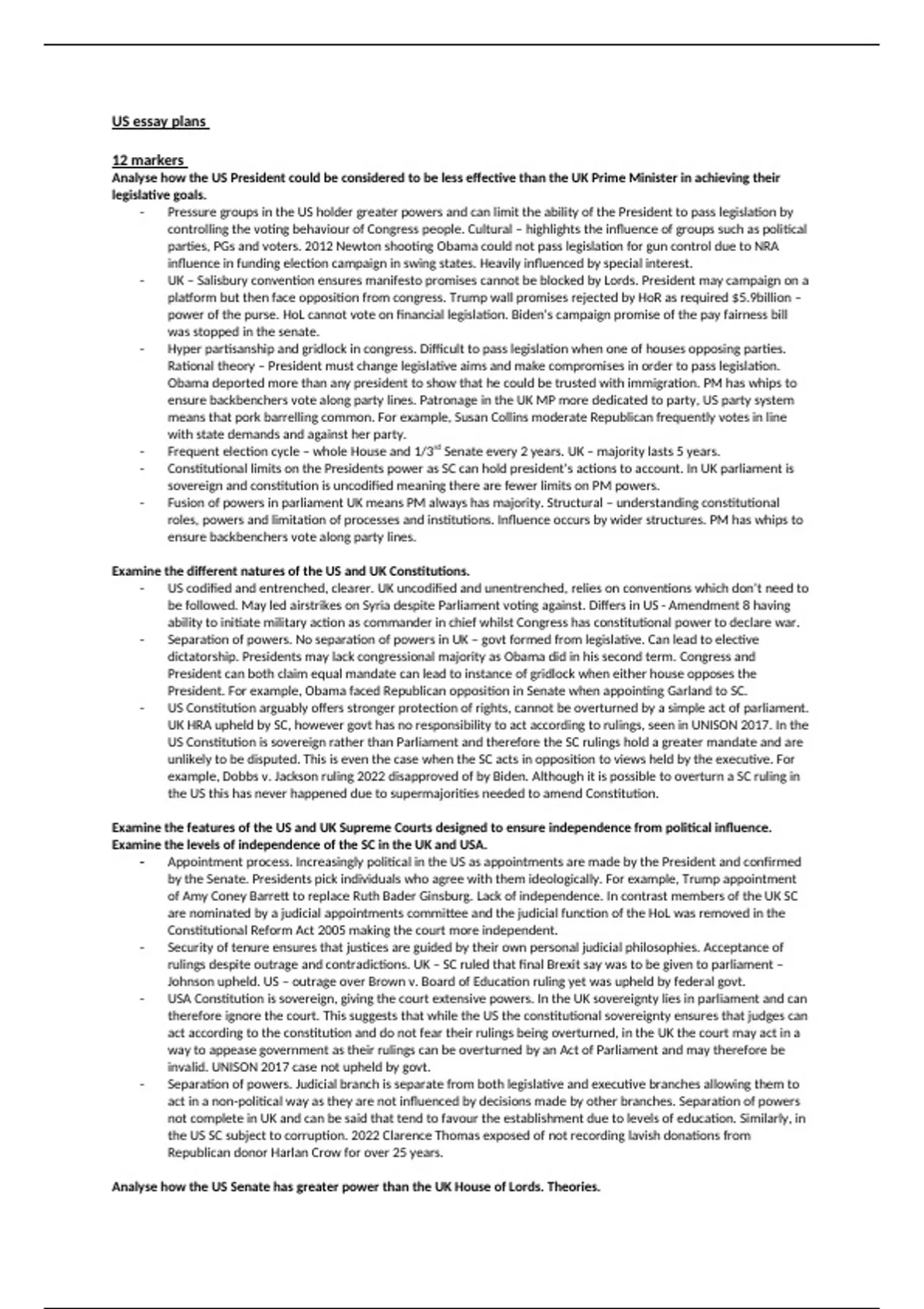 US essay plans

12 markers
Analyse how the US President could be considered to be less effective than the UK Prime Minister in achieving their legislative goals.

- Pressure groups in the US holder greater powers and can limit the ability of the President to pass legislation by controlling the voting behaviour of Congress people. Cultural – highlights the influence of groups such as political parties, PGs and voters. 2012 Newton shooting Obama could not pass legislation for gun control due to NRA influence in funding election campaign in swing states. Heavily influenced by special interest.
- UK – Salisbury convention ensures manifesto promises cannot be blocked by Lords. President may campaign on a platform but then face opposition from congress. Trump wall promises rejected by HoR as required $5.9billion – power of the purse. HoL cannot vote on financial legislation. Biden's campaign promise of the pay fairness bill was stopped in the senate.
- Hyper partisanship and gridlock in congress. Difficult to pass legislation when one of houses opposing parties. Rational theory – President must change legislative aims and make compromises in order to pass legislation. Obama deported more than any president to show that he could be trusted with immigration. PM has whips to ensure backbenchers vote along party lines. Patronage in the UK MP more dedicated to party, US party system means that pork barrelling common. For example, Susan Collins moderate Republican frequently votes in line with state demands and against her party.
- Frequent election cycle – whole House and 1/3$^{rd}$ Senate every 2 years. UK – majority lasts 5 years.
- Constitutional limits on the Presidents power as SC can hold president's actions to account. In UK parliament is sovereign and constitution is uncodified meaning there are fewer limits on PM powers.
- Fusion of powers in parliament UK means PM always has majority. Structural – understanding constitutional roles, powers and limitation of processes and institutions. Influence occurs by wider structures. PM has whips to ensure backbenchers vote along party lines.

Examine the different natures of the US and UK Constitutions.

- US codified and entrenched, clearer. UK uncodified and unentrenched, relies on conventions which don't need to be followed. May led airstrikes on Syria despite Parliament voting against. Differs in US - Amendment 8 having ability to initiate military action as commander in chief whilst Congress has constitutional power to declare war.
- Separation of powers. No separation of powers in UK – govt formed from legislative. Can lead to elective dictatorship. Presidents may lack congressional majority as Obama did in his second term. Congress and President can both claim equal mandate can lead to instance of gridlock when either house opposes the President. For example, Obama faced Republican opposition in Senate when appointing Garland to SC.
- US Constitution arguably offers stronger protection of rights, cannot be overturned by a simple act of parliament. UK HRA upheld by SC, however govt has no responsibility to act according to rulings, seen in UNISON 2017. In the US Constitution is sovereign rather than Parliament and therefore the SC rulings hold a greater mandate and are unlikely to be disputed. This is even the case when the SC acts in opposition to views held by the executive. For example, Dobbs v. Jackson ruling 2022 disapproved of by Biden. Although it is possible to overturn a SC ruling in the US this has never happened due to supermajorities needed to amend Constitution.

Examine the features of the US and UK Supreme Courts designed to ensure independence from political influence.
Examine the levels of independence of the SC in the UK and USA.

- Appointment process. Increasingly political in the US as appointments are made by the President and confirmed by the Senate. Presidents pick individuals who agree with them ideologically. For example, Trump appointment of Amy Coney Barrett to replace Ruth Bader Ginsburg. Lack of independence. In contrast members of the UK SC are nominated by a judicial appointments committee and the judicial function of the HoL was removed in the Constitutional Reform Act 2005 making the court more independent.
- Security of tenure ensures that justices are guided by their own personal judicial philosophies. Acceptance of rulings despite outrage and contradictions. UK – SC ruled that final Brexit say was to be given to parliament – Johnson upheld. US – outrage over Brown v. Board of Education ruling yet was upheld by federal govt.
- USA Constitution is sovereign, giving the court extensive powers. In the UK sovereignty lies in parliament and can therefore ignore the court. This suggests that while the US the constitutional sovereignty ensures that judges can act according to the constitution and do not fear their rulings being overturned, in the UK the court may act in a way to appease government as their rulings can be overturned by an Act of Parliament and may therefore be invalid. UNISON 2017 case not upheld by govt.
- Separation of powers. Judicial branch is separate from both legislative and executive branches allowing them to act in a non-political way as they are not influenced by decisions made by other branches. Separation of powers not complete in UK and can be said that tend to favour the establishment due to levels of education. Similarly, in the US SC subject to corruption. 2022 Clarence Thomas exposed of not recording lavish donations from Republican donor Harlan Crow for over 25 years.

Analyse how the US Senate has greater power than the UK House of Lords. Theories.